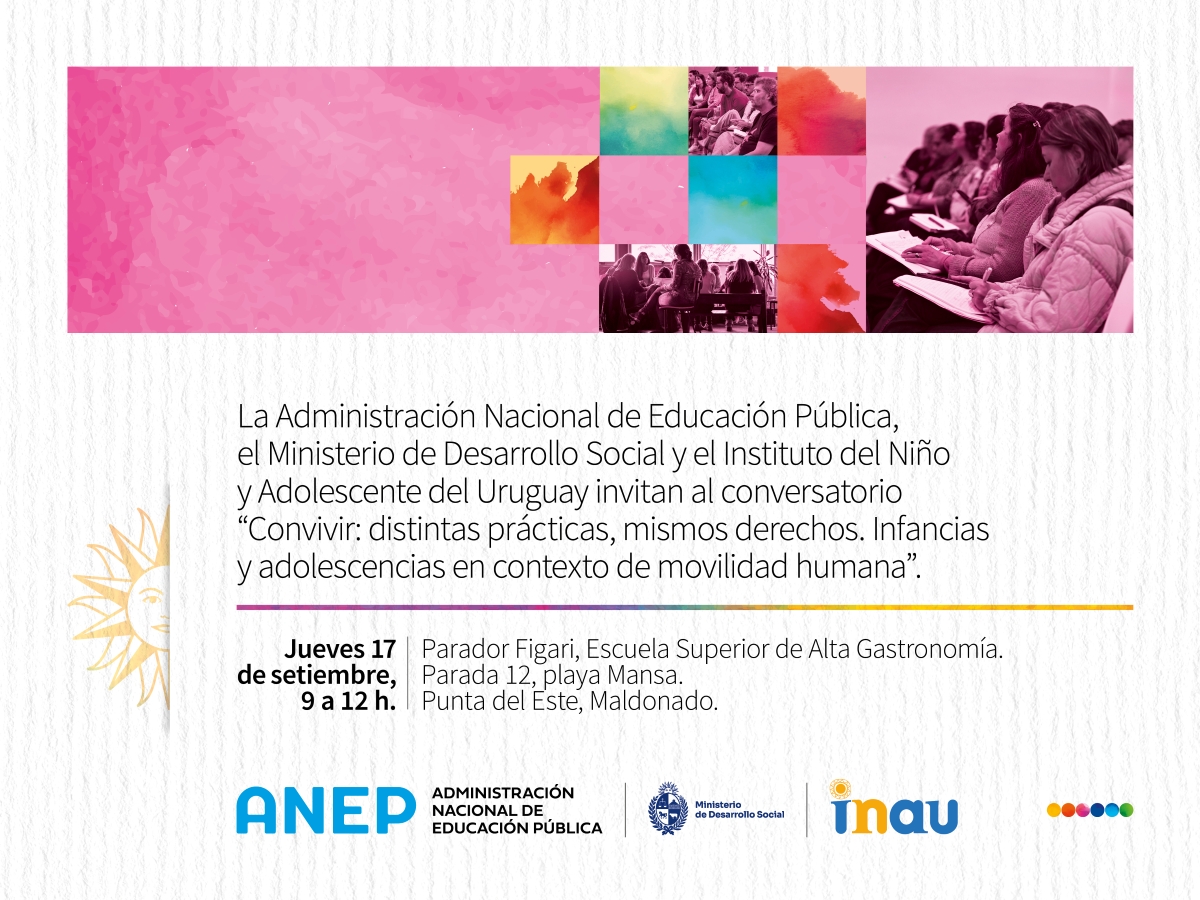 La Administración Nacional de Educación Pública, el Ministerio de Desarrollo Social y el Instituto del Niño y Adolescente del Uruguay invitan al conversatorio "Convivir: distintas prácticas, mismos derechos. Infancias y adolescencias en contexto de movilidad humana".

Jueves 17
de setiembre,
9 a 12 h.

Parador Figari, Escuela Superior de Alta Gastronomía.
Parada 12, playa Mansa.
Punta del Este, Maldonado.

ANEP
ADMINISTRACIÓN
NACIONAL DE
EDUCACIÓN PÚBLICA

Ministerio
de Desarrollo Social

inau